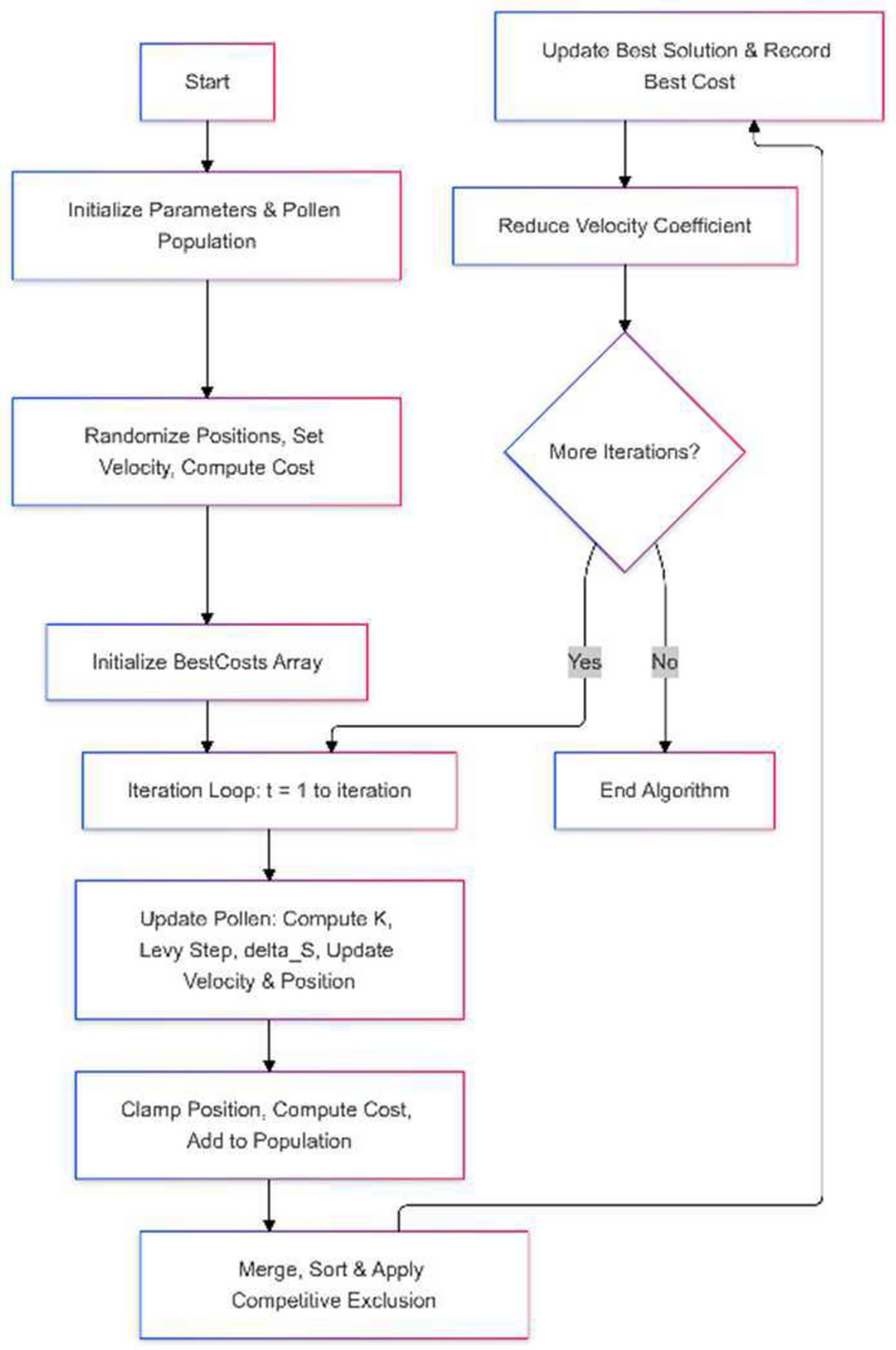 Start

Initialize Parameters & Pollen Population

Randomize Positions, Set Velocity, Compute Cost

Initialize BestCosts Array

Iteration Loop: t = 1 to iteration

Update Pollen: Compute K, Levy Step, delta_S, Update Velocity & Position

Clamp Position, Compute Cost, Add to Population

Merge, Sort & Apply Competitive Exclusion

Update Best Solution & Record Best Cost

Reduce Velocity Coefficient

More Iterations?

Yes

No

End Algorithm